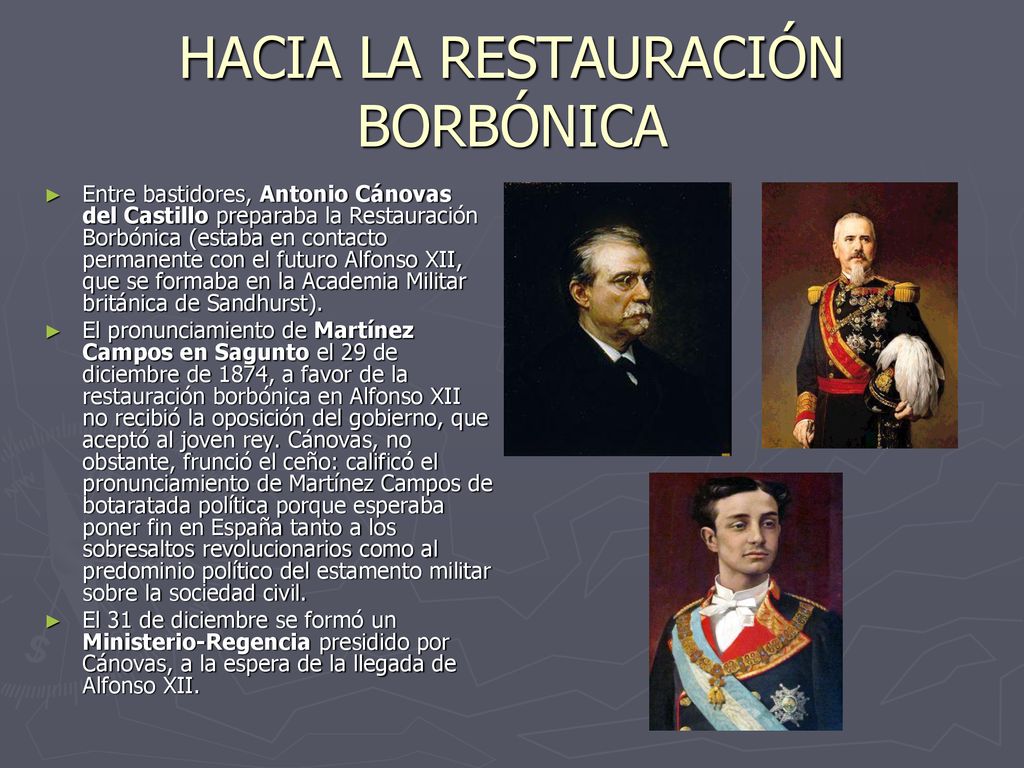 HACIA LA RESTAURACIÓN BORBÓNICA

► Entre bastidores, Antonio Cánovas del Castillo preparaba la Restauración Borbónica (estaba en contacto permanente con el futuro Alfonso XII, que se formaba en la Academia Militar británica de Sandhurst).

► El pronunciamiento de Martínez Campos en Sagunto el 29 de diciembre de 1874, a favor de la restauración borbónica en Alfonso XII no recibió la oposición del gobierno, que aceptó al joven rey. Cánovas, no obstante, frunció el ceño: calificó el pronunciamiento de Martínez Campos de botaratada política porque esperaba poner fin en España tanto a los sobresaltos revolucionarios como al predominio político del estamento militar sobre la sociedad civil.

► El 31 de diciembre se formó un Ministerio-Regencia presidido por Cánovas, a la espera de la llegada de Alfonso XII.